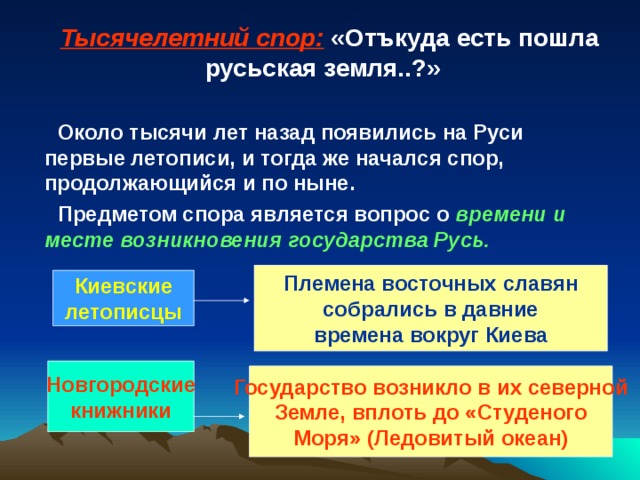 Тысячелетний спор: «Отъкуда есть пошла русьская земля..?»

Около тысячи лет назад появились на Руси первые летописи, и тогда же начался спор, продолжающийся и по ныне.

Предметом спора является вопрос о времени и месте возникновения государства Русь.

Киевские летописцы

Племена восточных славян собрались в давние времена вокруг Киева

Новгородские книжники

Государство возникло в их северной Земле, вплоть до «Студеного Моря» (Ледовитый океан)